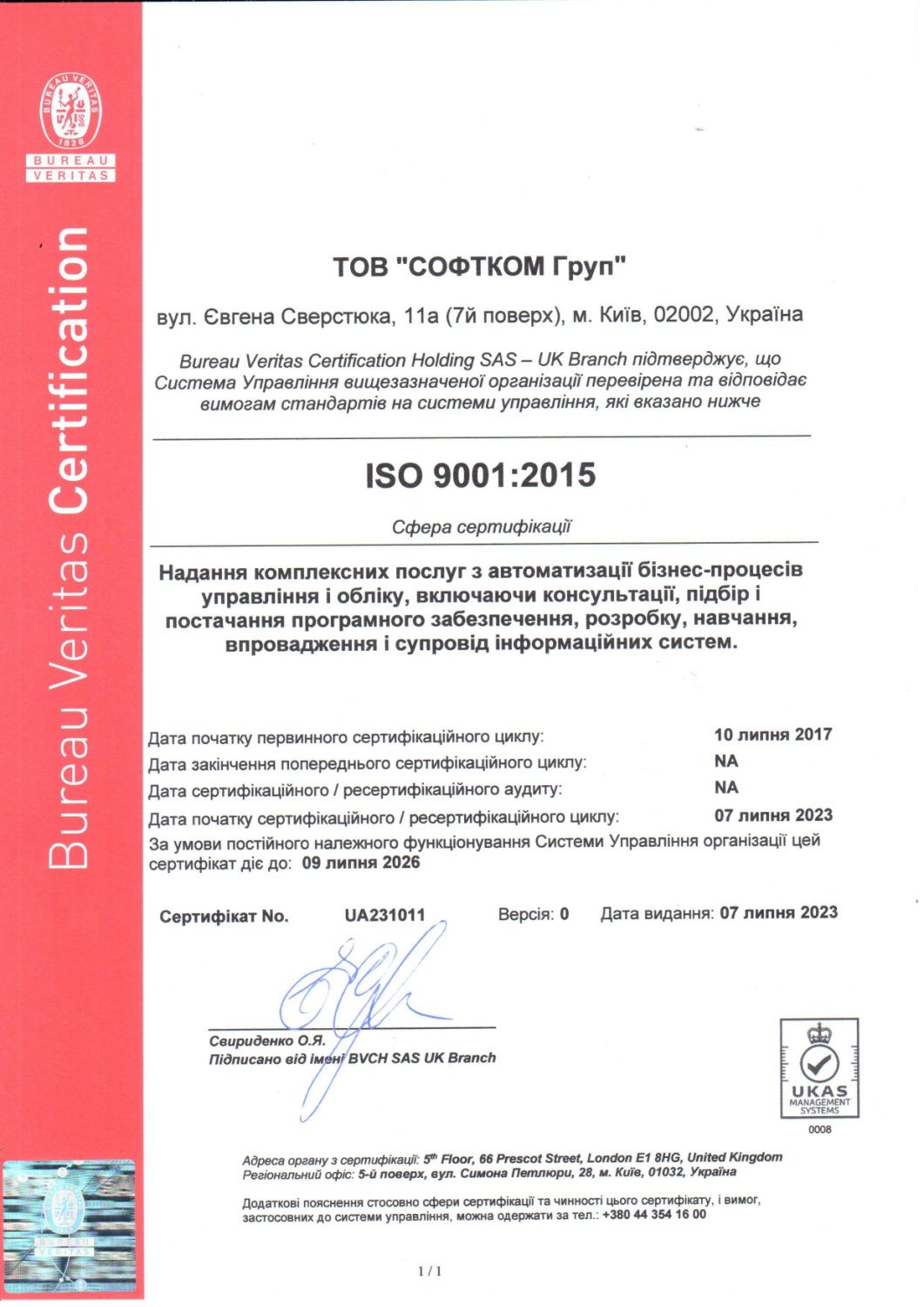 BUREAU VERITAS
1828
BUREAU
VERITAS

Bureau Veritas Certification

ТОВ "СОФТКОМ Груп"

вул. Євгена Сверстюка, 11а (7й поверх), м. Київ, 02002, Україна

Bureau Veritas Certification Holding SAS – UK Branch підтверджує, що Система Управління вищезазначеної організації перевірена та відповідає вимогам стандартів на системи управління, які вказано нижче

ISO 9001:2015

Сфера сертифікації

Надання комплексних послуг з автоматизації бізнес-процесів управління і обліку, включаючи консультації, підбір і постачання програмного забезпечення, розробку, навчання, впровадження і супровід інформаційних систем.

Дата початку первинного сертифікаційного циклу: 10 липня 2017
Дата закінчення попереднього сертифікаційного циклу: NA
Дата сертифікаційного / ресертифікаційного аудиту: NA
Дата початку сертифікаційного / ресертифікаційного циклу: 07 липня 2023
За умови постійного належного функціонування Системи Управління організації цей сертифікат діє до: 09 липня 2026

Сертифікат No. UA231011 Версія: 0 Дата видання: 07 липня 2023

Свириденко О.Я.
Підписано від імені BVCH SAS UK Branch

UKAS
MANAGEMENT
SYSTEMS
0008

Адреса органу з сертифікації: 5$^{th}$ Floor, 66 Prescot Street, London E1 8HG, United Kingdom
Регіональний офіс: 5-й поверх, вул. Симона Петлюри, 28, м. Київ, 01032, Україна

Додаткові пояснення стосовно сфери сертифікації та чинності цього сертифікату, і вимог, застосовних до системи управління, можна одержати за тел.: +380 44 354 16 00

1 / 1